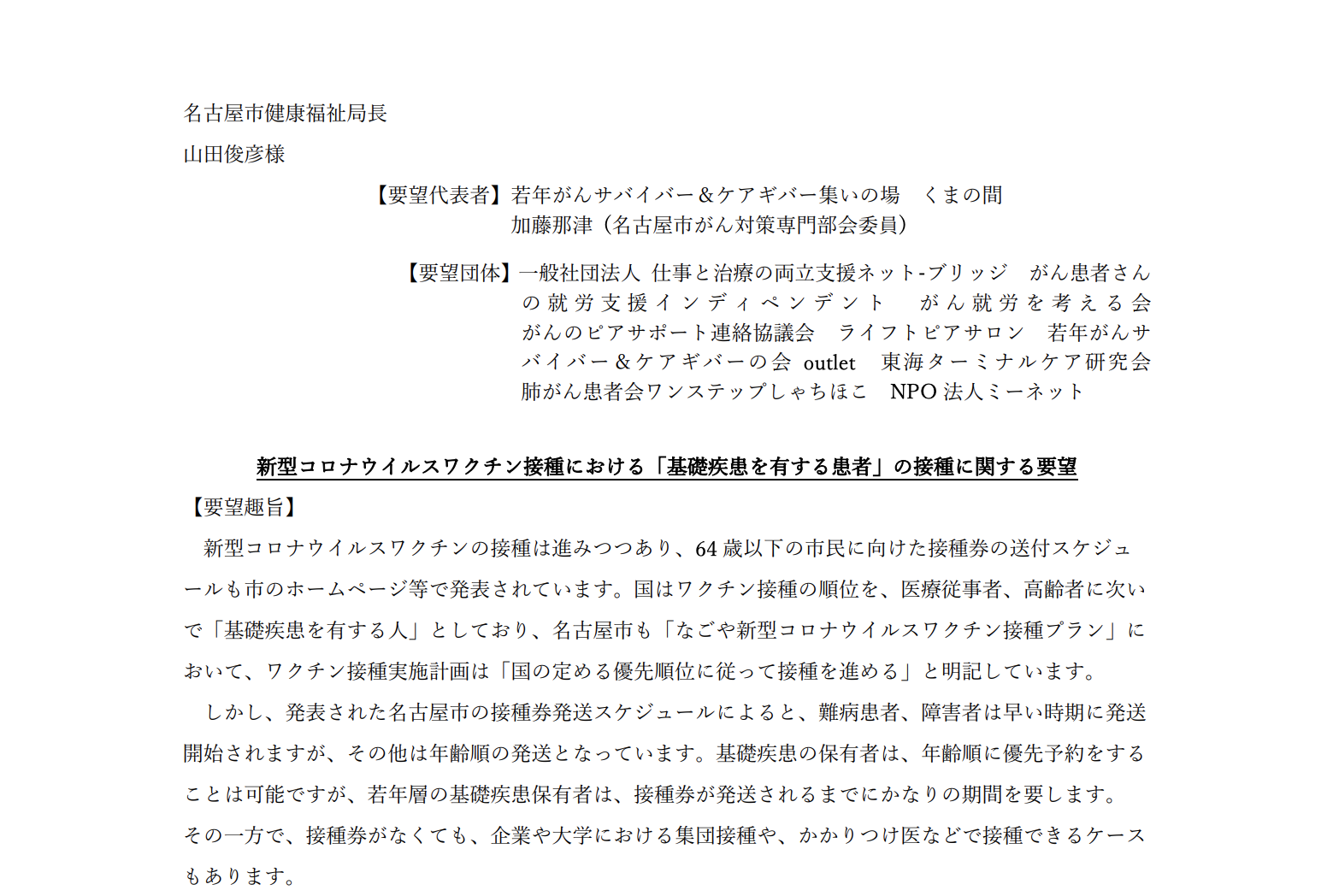 名古屋市健康福祉局長

山田俊彦様

【要望代表者】若年がんサバイバー＆ケアギバー集いの場　くまの間
加藤那津（名古屋市がん対策専門部会委員）

【要望団体】一般社団法人 仕事と治療の両立支援ネット-ブリッジ　がん患者さんの就労支援インディペンデント　がん就労を考える会　がんのピアサポート連絡協議会　ライフトピアサロン　若年がんサバイバー＆ケアギバーの会 outlet　東海ターミナルケア研究会　肺がん患者会ワンステップしゃちほこ　NPO 法人ミーネット

新型コロナウイルスワクチン接種における「基礎疾患を有する患者」の接種に関する要望

【要望趣旨】

新型コロナウイルスワクチンの接種は進みつつあり、64 歳以下の市民に向けた接種券の送付スケジュールも市のホームページ等で発表されています。国はワクチン接種の順位を、医療従事者、高齢者に次いで「基礎疾患を有する人」としており、名古屋市も「なごや新型コロナウイルスワクチン接種プラン」において、ワクチン接種実施計画は「国の定める優先順位に従って接種を進める」と明記しています。

しかし、発表された名古屋市の接種券発送スケジュールによると、難病患者、障害者は早い時期に発送開始されますが、その他は年齢順の発送となっています。基礎疾患の保有者は、年齢順に優先予約をすることは可能ですが、若年層の基礎疾患保有者は、接種券が発送されるまでにかなりの期間を要します。その一方で、接種券がなくても、企業や大学における集団接種や、かかりつけ医などで接種できるケースもあります。